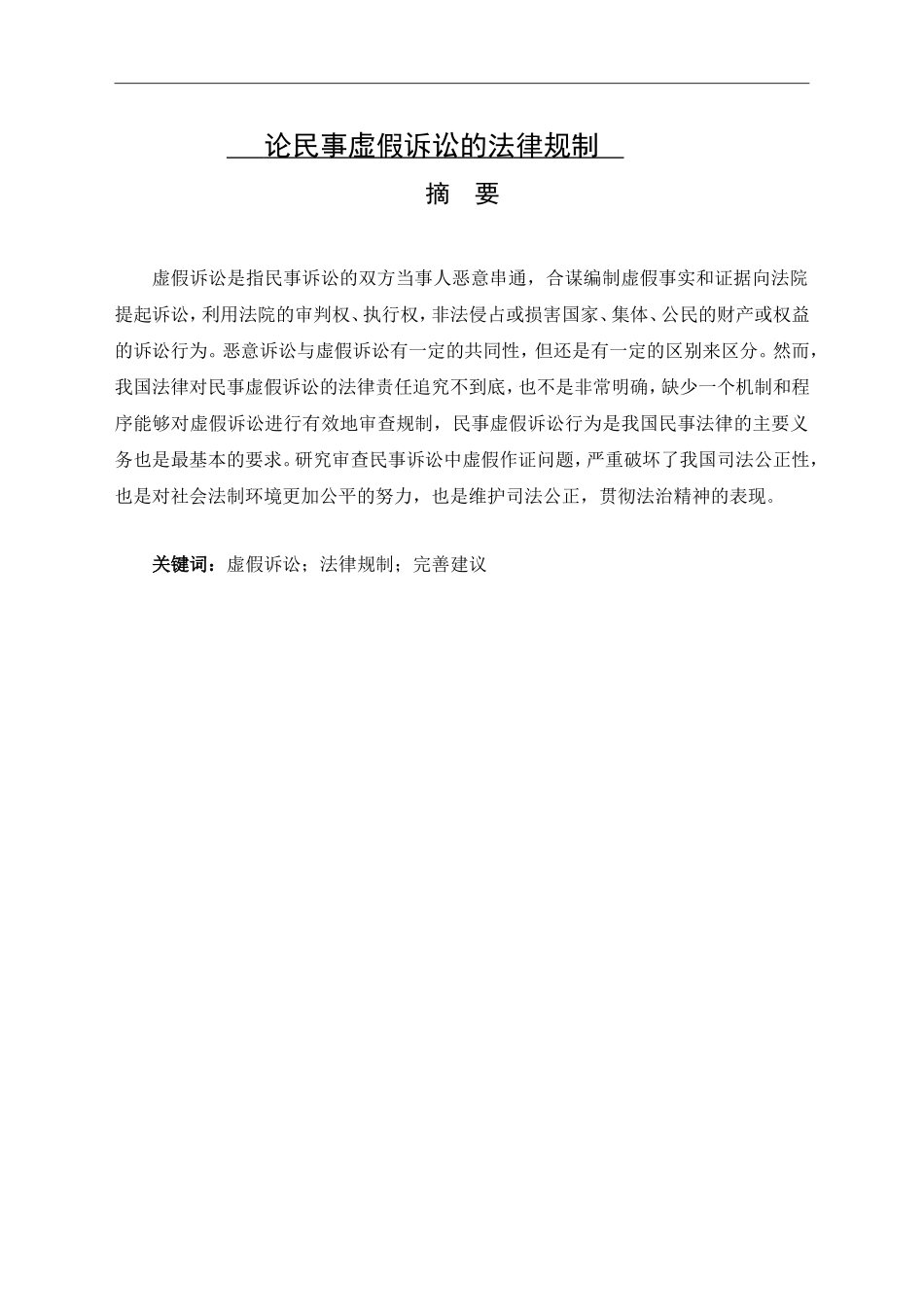 论民事虚假诉讼的法律规制

摘 要

虚假诉讼是指民事诉讼的双方当事人恶意串通，合谋编制虚假事实和证据向法院提起诉讼，利用法院的审判权、执行权，非法侵占或损害国家、集体、公民的财产或权益的诉讼行为。恶意诉讼与虚假诉讼有一定的共同性，但还是有一定的区别来区分。然而，我国法律对民事虚假诉讼的法律责任追究不到底，也不是非常明确，缺少一个机制和程序能够对虚假诉讼进行有效地审查规制，民事虚假诉讼行为是我国民事法律的主要义务也是最基本的要求。研究审查民事诉讼中虚假作证问题，严重破坏了我国司法公正性，也是对社会法制环境更加公平的努力，也是维护司法公正，贯彻法治精神的表现。

关键词：虚假诉讼；法律规制；完善建议